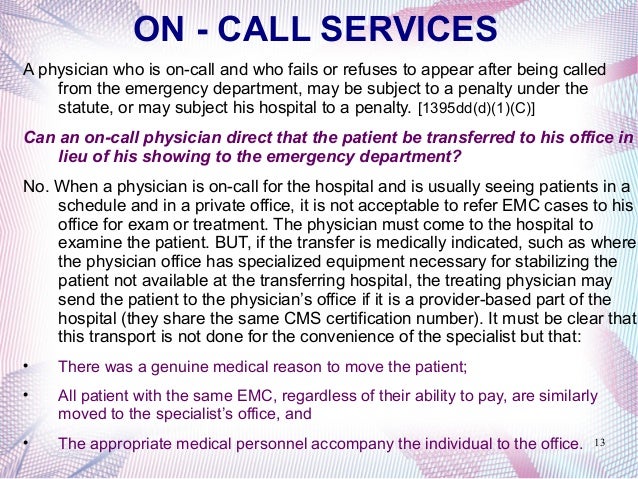 ON - CALL SERVICES

A physician who is on-call and who fails or refuses to appear after being called from the emergency department, may be subject to a penalty under the statute, or may subject his hospital to a penalty. [1395dd(d)(1)(C)]

Can an on-call physician direct that the patient be transferred to his office in lieu of his showing to the emergency department?

No. When a physician is on-call for the hospital and is usually seeing patients in a schedule and in a private office, it is not acceptable to refer EMC cases to his office for exam or treatment. The physician must come to the hospital to examine the patient. BUT, if the transfer is medically indicated, such as where the physician office has specialized equipment necessary for stabilizing the patient not available at the transferring hospital, the treating physician may send the patient to the physician's office if it is a provider-based part of the hospital (they share the same CMS certification number). It must be clear that this transport is not done for the convenience of the specialist but that:

• There was a genuine medical reason to move the patient;

• All patient with the same EMC, regardless of their ability to pay, are similarly moved to the specialist's office, and

• The appropriate medical personnel accompany the individual to the office.

13